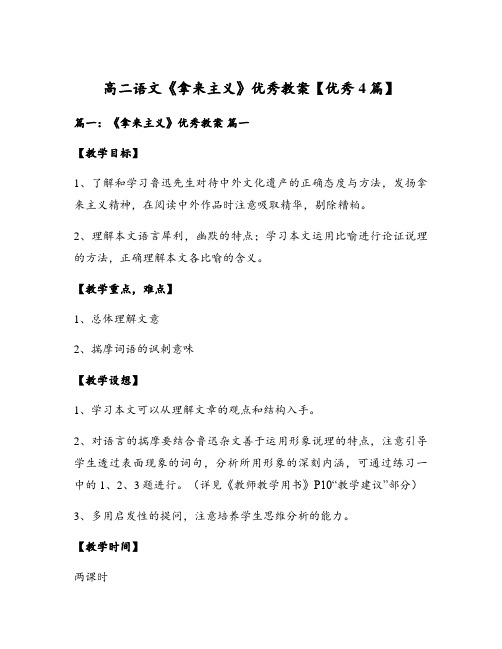 高二语文《拿来主义》优秀教案【优秀4篇】

篇一：《拿来主义》优秀教案 篇一

【教学目标】

1、了解和学习鲁迅先生对待中外文化遗产的正确态度与方法，发扬拿来主义精神，在阅读中外作品时注意吸取精华，剔除糟粕。

2、理解本文语言犀利，幽默的特点；学习本文运用比喻进行论证说理的方法，正确理解本文各比喻的含义。

【教学重点，难点】

1、总体理解文意

2、揣摩词语的讽刺意味

【教学设想】

1、学习本文可以从理解文章的观点和结构入手。

2、对语言的揣摩要结合鲁迅杂文善于运用形象说理的特点，注意引导学生透过表面现象的词句，分析所用形象的深刻内涵，可通过练习一中的1、2、3题进行。（详见《教师教学用书》P10“教学建议”部分）

3、多用启发性的提问，注意培养学生思维分析的能力。

【教学时间】

两课时